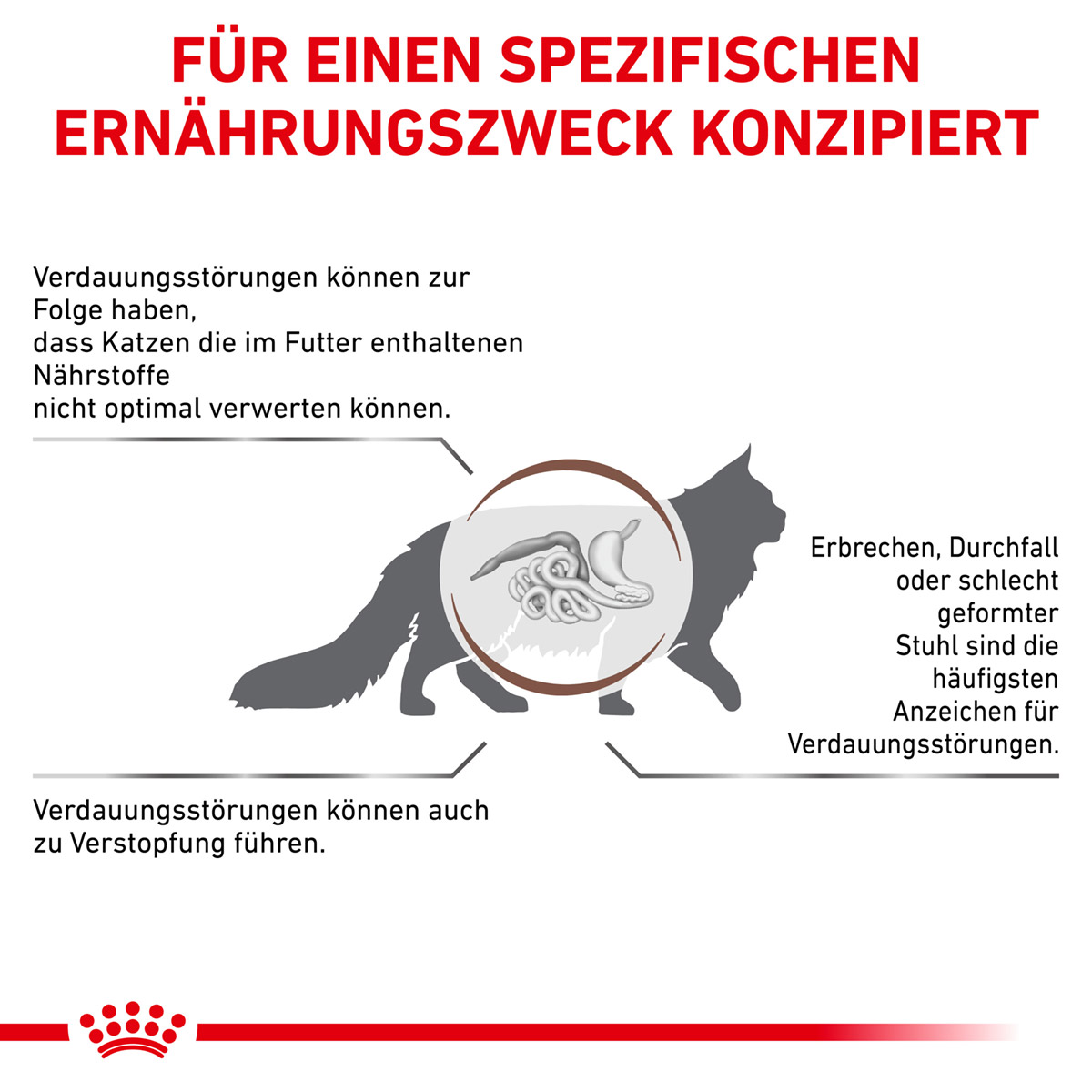 FÜR EINEN SPEZIFISCHEN ERNÄHRUNGSZWECK KONZIPIERT

Verdauungsstörungen können zur Folge haben, dass Katzen die im Futter enthaltenen Nährstoffe nicht optimal verwerten können.

Erbrechen, Durchfall oder schlecht geformter Stuhl sind die häufigsten Anzeichen für Verdauungsstörungen.

Verdauungsstörungen können auch zu Verstopfung führen.